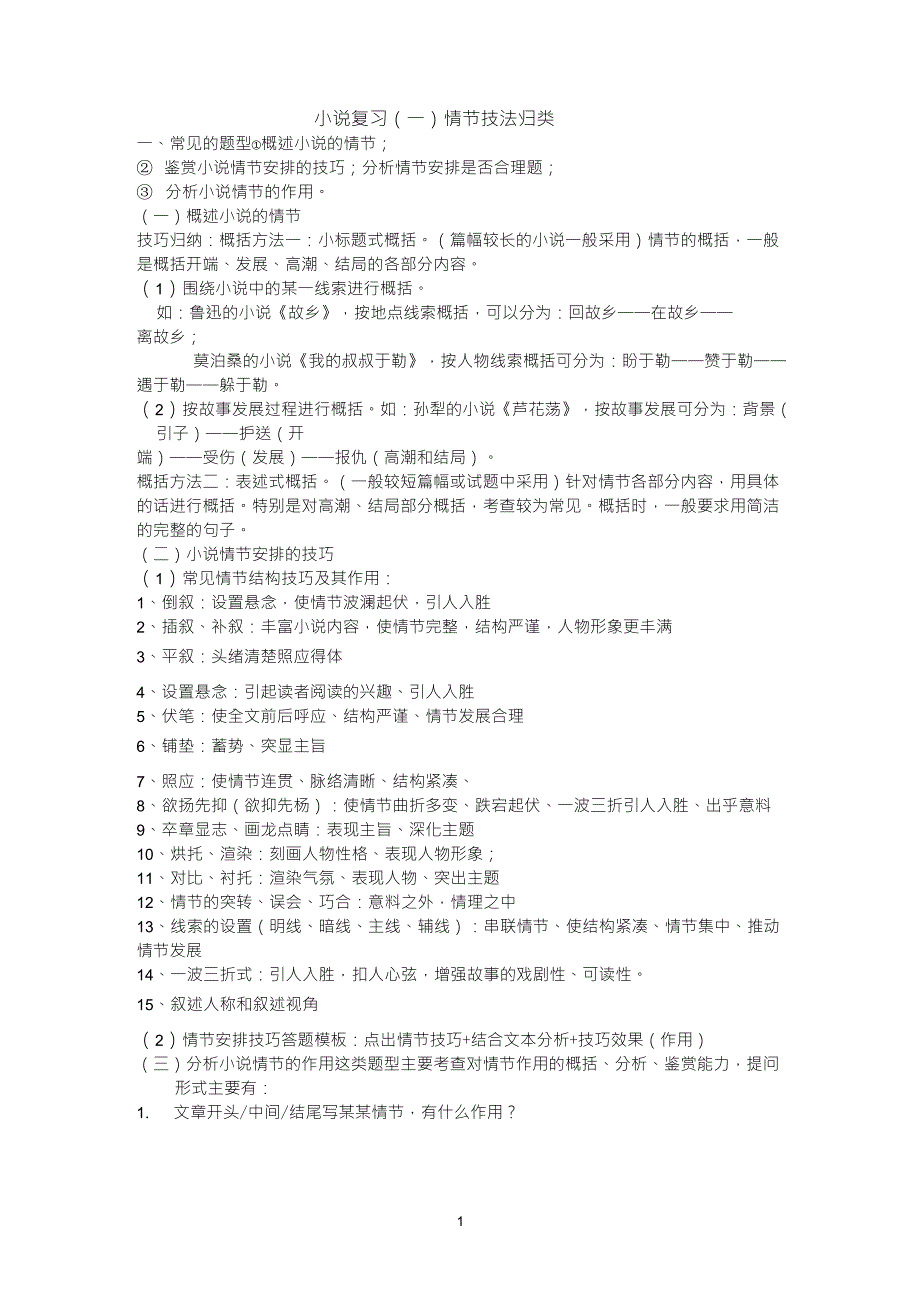 小说复习（一）情节技法归类

一、常见的题型①概述小说的情节；

② 鉴赏小说情节安排的技巧；分析情节安排是否合理题；

③ 分析小说情节的作用。

（一）概述小说的情节

技巧归纳：概括方法一：小标题式概括。（篇幅较长的小说一般采用）情节的概括，一般是概括开端、发展、高潮、结局的各部分内容。

（1）围绕小说中的某一线索进行概括。

如：鲁迅的小说《故乡》，按地点线索概括，可以分为：回故乡——在故乡——离故乡；

莫泊桑的小说《我的叔叔于勒》，按人物线索概括可分为：盼于勒——赞于勒——遇于勒——躲于勒。

（2）按故事发展过程进行概括。如：孙犁的小说《芦花荡》，按故事发展可分为：背景（引子）——护送（开端）——受伤（发展）——报仇（高潮和结局）。

概括方法二：表述式概括。（一般较短篇幅或试题中采用）针对情节各部分内容，用具体的话进行概括。特别是对高潮、结局部分概括，考查较为常见。概括时，一般要求用简洁的完整的句子。

（二）小说情节安排的技巧

（1）常见情节结构技巧及其作用：

1、倒叙：设置悬念，使情节波澜起伏，引人入胜

2、插叙、补叙：丰富小说内容，使情节完整，结构严谨，人物形象更丰满

3、平叙：头绪清楚照应得体

4、设置悬念：引起读者阅读的兴趣、引人入胜

5、伏笔：使全文前后呼应、结构严谨、情节发展合理

6、铺垫：蓄势、突显主旨

7、照应：使情节连贯、脉络清晰、结构紧凑、

8、欲扬先抑（欲抑先杨）：使情节曲折多变、跌宕起伏、一波三折引人入胜、出乎意料

9、卒章显志、画龙点睛：表现主旨、深化主题

10、烘托、渲染：刻画人物性格、表现人物形象；

11、对比、衬托：渲染气氛、表现人物、突出主题

12、情节的突转、误会、巧合：意料之外，情理之中

13、线索的设置（明线、暗线、主线、辅线）：串联情节、使结构紧凑、情节集中、推动情节发展

14、一波三折式：引人入胜，扣人心弦，增强故事的戏剧性、可读性。

15、叙述人称和叙述视角

（2）情节安排技巧答题模板：点出情节技巧+结合文本分析+技巧效果（作用）

（三）分析小说情节的作用这类题型主要考查对情节作用的概括、分析、鉴赏能力，提问形式主要有：

1. 文章开头/中间/结尾写某某情节，有什么作用？

1